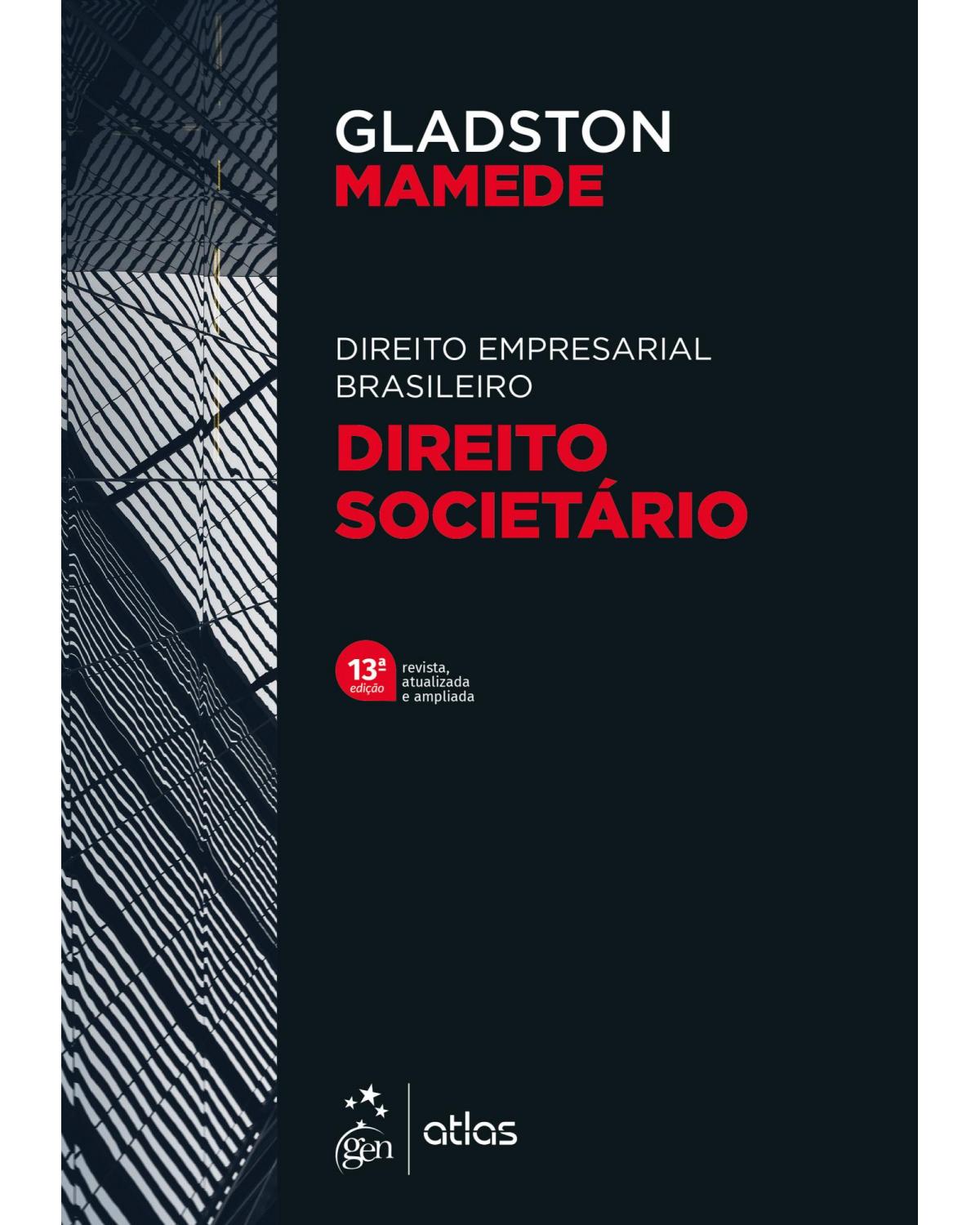 GLADSTON
MAMEDE

DIREITO EMPRESARIAL BRASILEIRO
DIREITO SOCIETÁRIO

13ª edição
revista, atualizada e ampliada

gen | atlas